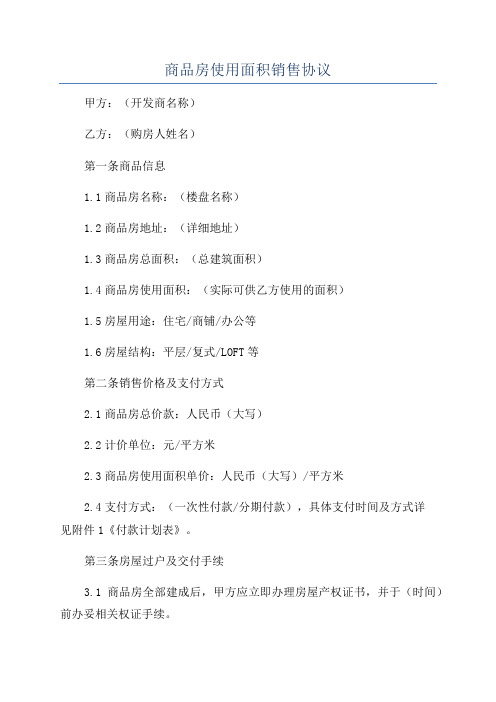 商品房使用面积销售协议

甲方：（开发商名称）

乙方：（购房人姓名）

第一条商品信息

1.1 商品房名称：（楼盘名称）

1.2 商品房地址：（详细地址）

1.3 商品房总面积：（总建筑面积）

1.4 商品房使用面积：（实际可供乙方使用的面积）

1.5 房屋用途：住宅/商铺/办公等

1.6 房屋结构：平层/复式/LOFT 等

第二条销售价格及支付方式

2.1 商品房总价款：人民币（大写）

2.2 计价单位：元/平方米

2.3 商品房使用面积单价：人民币（大写）/平方米

2.4 支付方式：（一次性付款/分期付款），具体支付时间及方式详见附件 1《付款计划表》。

第三条房屋过户及交付手续

3.1 商品房全部建成后，甲方应立即办理房屋产权证书，并于（时间）前办妥相关权证手续。